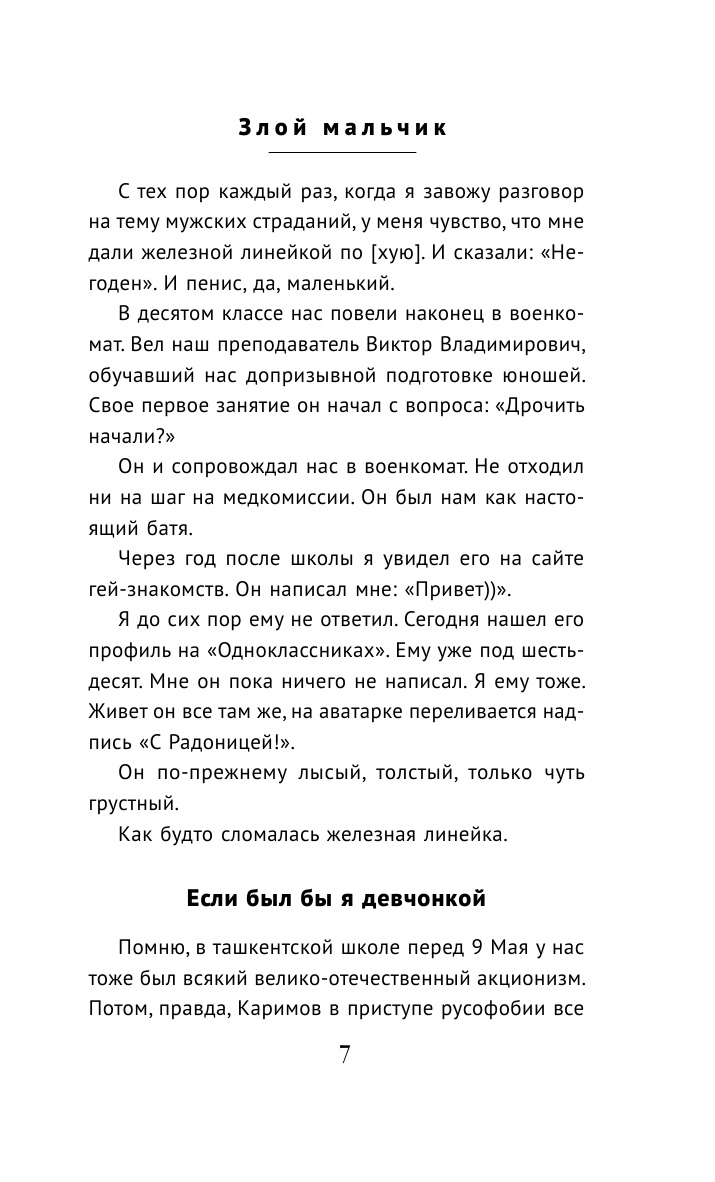 Злой мальчик

С тех пор каждый раз, когда я завожу разговор на тему мужских страданий, у меня чувство, что мне дали железной линейкой по [хую]. И сказали: «Негоден». И пенис, да, маленький.

В десятом классе нас повели наконец в военкомат. Вел наш преподаватель Виктор Владимирович, обучавший нас допризывной подготовке юношей. Свое первое занятие он начал с вопроса: «Дрочить начали?»

Он и сопровождал нас в военкомат. Не отходил ни на шаг на медкомиссии. Он был нам как настоящий батя.

Через год после школы я увидел его на сайте гей-знакомств. Он написал мне: «Привет))».

Я до сих пор ему не ответил. Сегодня нашел его профиль на «Одноклассниках». Ему уже под шестьдесят. Мне он пока ничего не написал. Я ему тоже. Живет он все там же, на аватарке переливается надпись «С Радоницей!».

Он по-прежнему лысый, толстый, только чуть грустный.

Как будто сломалась железная линейка.

Если был бы я девчонкой

Помню, в ташкентской школе перед 9 Мая у нас тоже был всякий велико-отечественный акционизм. Потом, правда, Каримов в приступе русофобии все

7